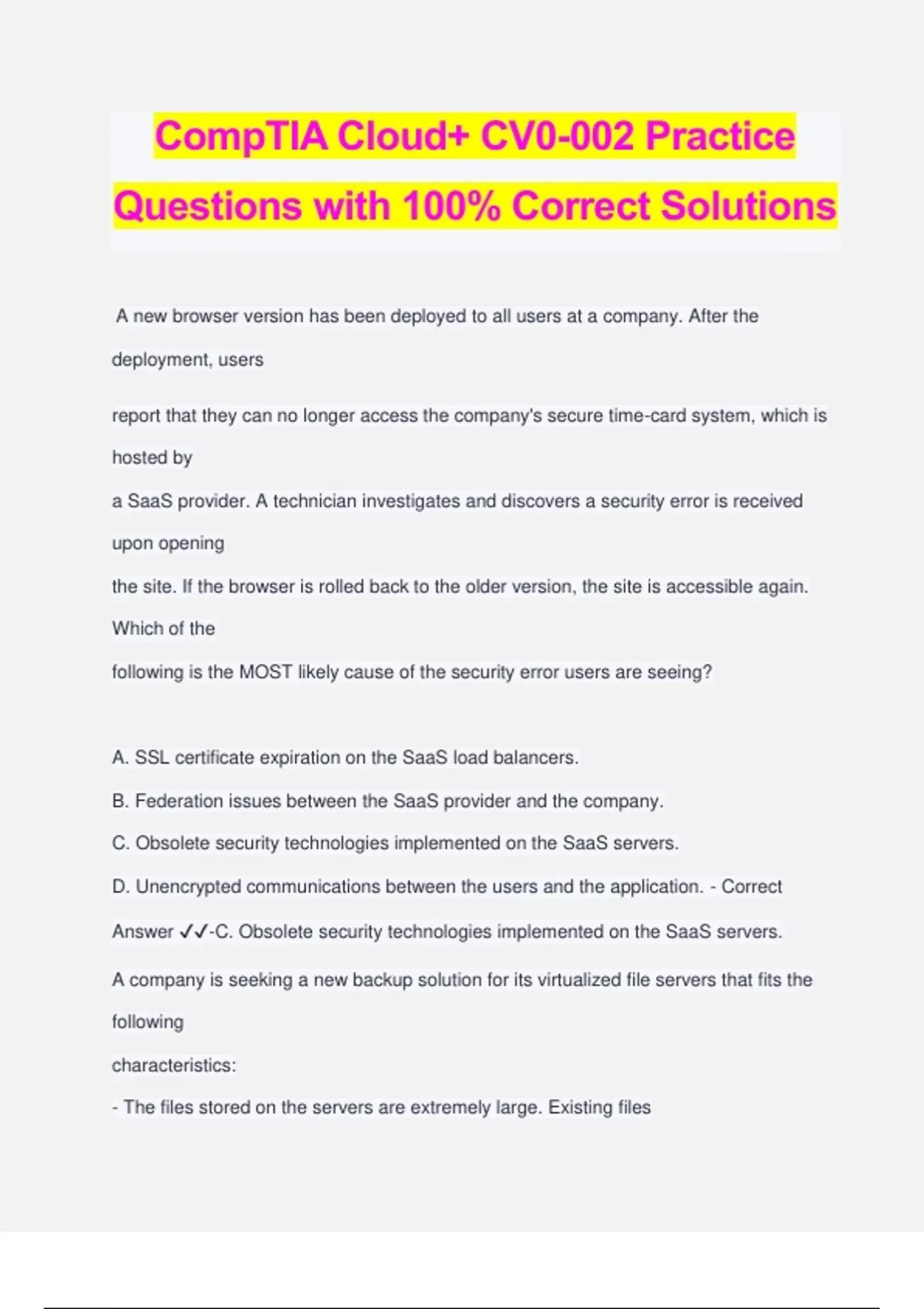 CompTIA Cloud+ CV0-002 Practice Questions with 100% Correct Solutions

A new browser version has been deployed to all users at a company. After the deployment, users report that they can no longer access the company's secure time-card system, which is hosted by a SaaS provider. A technician investigates and discovers a security error is received upon opening the site. If the browser is rolled back to the older version, the site is accessible again. Which of the following is the MOST likely cause of the security error users are seeing?

A. SSL certificate expiration on the SaaS load balancers.
B. Federation issues between the SaaS provider and the company.
C. Obsolete security technologies implemented on the SaaS servers.
D. Unencrypted communications between the users and the application. - Correct Answer ✓✓-C. Obsolete security technologies implemented on the SaaS servers.

A company is seeking a new backup solution for its virtualized file servers that fits the following characteristics:
- The files stored on the servers are extremely large. Existing files